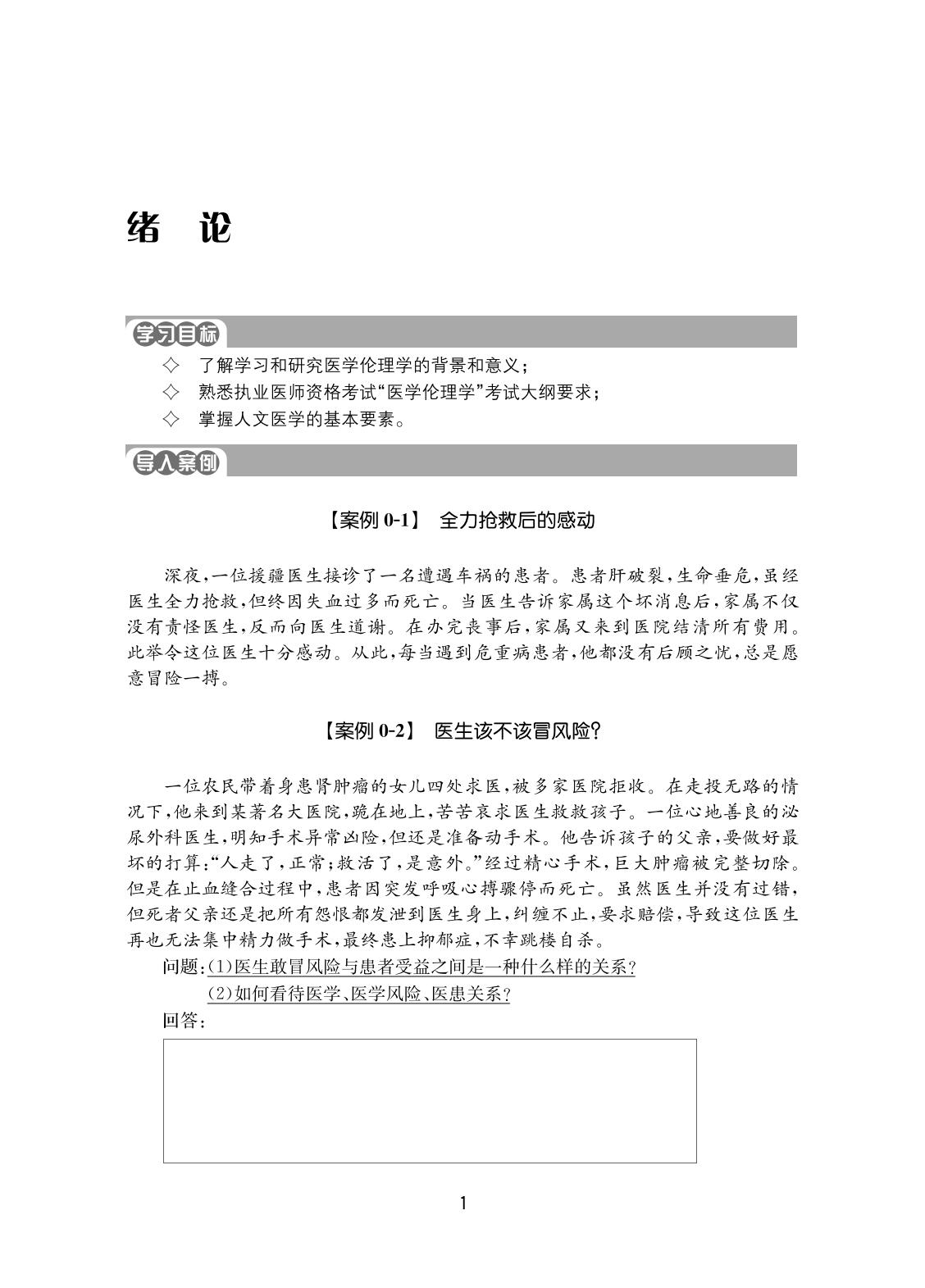 绪　论

学习目标

◇　了解学习和研究医学伦理学的背景和意义；

◇　熟悉执业医师资格考试“医学伦理学”考试大纲要求；

◇　掌握人文医学的基本要素。

导入案例

【案例 0-1】　全力抢救后的感动

深夜，一位援疆医生接诊了一名遭遇车祸的患者。患者肝破裂，生命垂危，虽经医生全力抢救，但终因失血过多而死亡。当医生告诉家属这个坏消息后，家属不仅没有责怪医生，反而向医生道谢。在办完丧事后，家属又来到医院结清所有费用。此举令这位医生十分感动。从此，每当遇到危重病患者，他都没有后顾之忧，总是愿意冒险一搏。

【案例 0-2】　医生该不该冒风险？

一位农民带着身患肾肿瘤的女儿四处求医，被多家医院拒收。在走投无路的情况下，他来到某著名大医院，跪在地上，苦苦哀求医生救救孩子。一位心地善良的泌尿外科医生，明知手术异常凶险，但还是准备动手术。他告诉孩子的父亲，要做好最坏的打算：“人走了，正常；救活了，是意外。”经过精心手术，巨大肿瘤被完整切除。但是在止血缝合过程中，患者因突发呼吸心搏骤停而死亡。虽然医生并没有过错，但死者父亲还是把所有怨恨都发泄到医生身上，纠缠不止，要求赔偿，导致这位医生再也无法集中精力做手术，最终患上抑郁症，不幸跳楼自杀。

问题：(1)医生敢冒风险与患者受益之间是一种什么样的关系？

(2)如何看待医学、医学风险、医患关系？

回答：

1